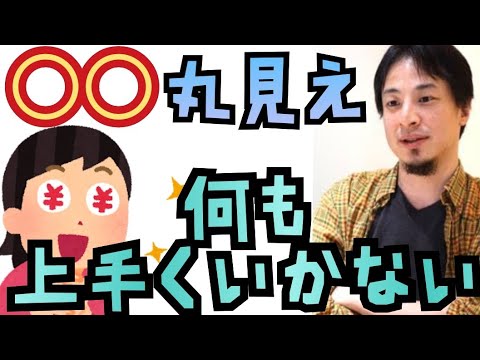 〇〇丸見え

¥ ¥

何も
上手くいかない